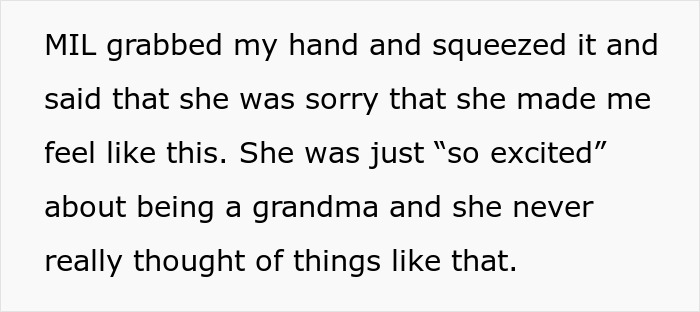 MIL grabbed my hand and squeezed it and said that she was sorry that she made me feel like this. She was just “so excited” about being a grandma and she never really thought of things like that.